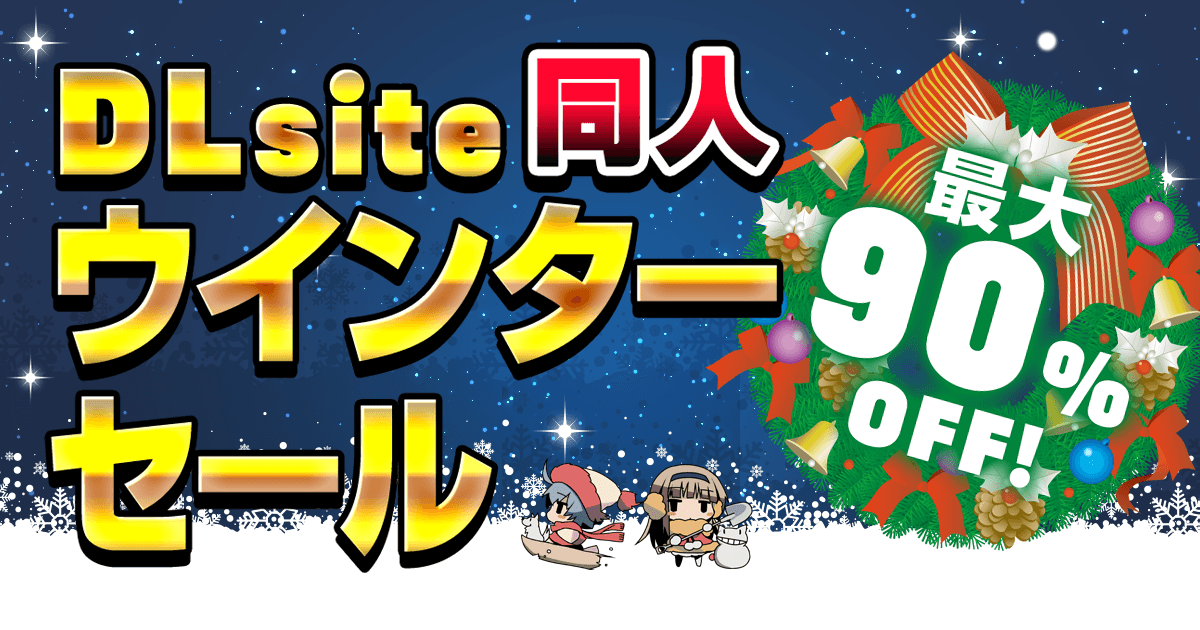 DLsite 同人
ウインター
セール

最大
90%
OFF!